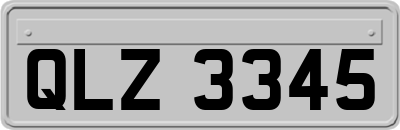 QLZ 3345